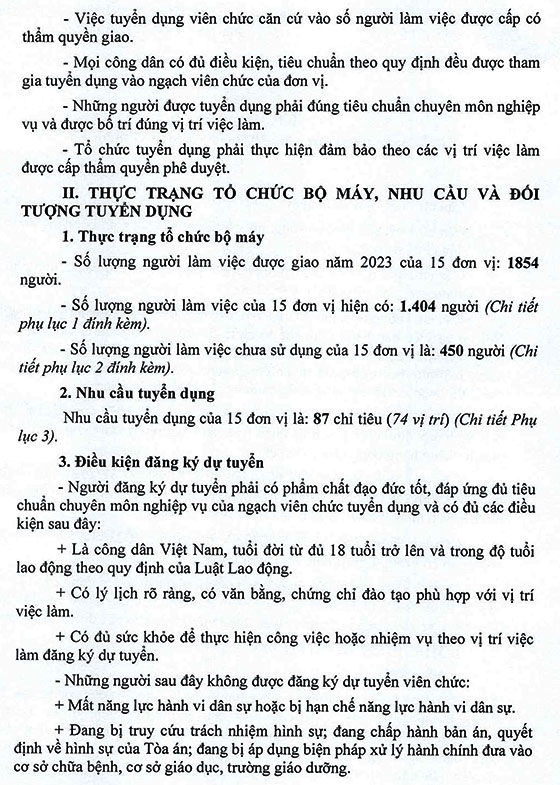 - Việc tuyển dụng viên chức căn cứ vào số người làm việc được cấp có thẩm quyền giao.

- Mọi công dân có đủ điều kiện, tiêu chuẩn theo quy định đều được tham gia tuyển dụng vào ngạch viên chức của đơn vị.

- Những người được tuyển dụng phải đúng tiêu chuẩn chuyên môn nghiệp vụ và được bố trí đúng vị trí việc làm.

- Tổ chức tuyển dụng phải thực hiện đảm bảo theo các vị trí việc làm được cấp thẩm quyền phê duyệt.

II. THỰC TRẠNG TỔ CHỨC BỘ MÁY, NHU CẦU VÀ ĐỐI TƯỢNG TUYỂN DỤNG

1. Thực trạng tổ chức bộ máy

- Số lượng người làm việc được giao năm 2023 của 15 đơn vị: 1854 người.

- Số lượng người làm việc của 15 đơn vị hiện có: 1.404 người (Chi tiết phụ lục 1 đính kèm).

- Số lượng người làm việc chưa sử dụng của 15 đơn vị là: 450 người (Chi tiết phụ lục 2 đính kèm).

2. Nhu cầu tuyển dụng

Nhu cầu tuyển dụng của 15 đơn vị là: 87 chỉ tiêu (74 vị trí) (Chi tiết Phụ lục 3).

3. Điều kiện đăng ký dự tuyển

- Người đăng ký dự tuyển phải có phẩm chất đạo đức tốt, đáp ứng đủ tiêu chuẩn chuyên môn nghiệp vụ của ngạch viên chức tuyển dụng và có đủ các điều kiện sau đây:

+ Là công dân Việt Nam, tuổi đời từ đủ 18 tuổi trở lên và trong độ tuổi lao động theo quy định của Luật Lao động.

+ Có lý lịch rõ ràng, có văn bằng, chứng chỉ đào tạo phù hợp với vị trí việc làm.

+ Có đủ sức khỏe để thực hiện công việc hoặc nhiệm vụ theo vị trí việc làm đăng ký dự tuyển.

- Những người sau đây không được đăng ký dự tuyển viên chức:

+ Mất năng lực hành vi dân sự hoặc bị hạn chế năng lực hành vi dân sự.

+ Đang bị truy cứu trách nhiệm hình sự; đang chấp hành bản án, quyết định về hình sự của Tòa án; đang bị áp dụng biện pháp xử lý hành chính đưa vào cơ sở chữa bệnh, cơ sở giáo dục, trường giáo dưỡng.